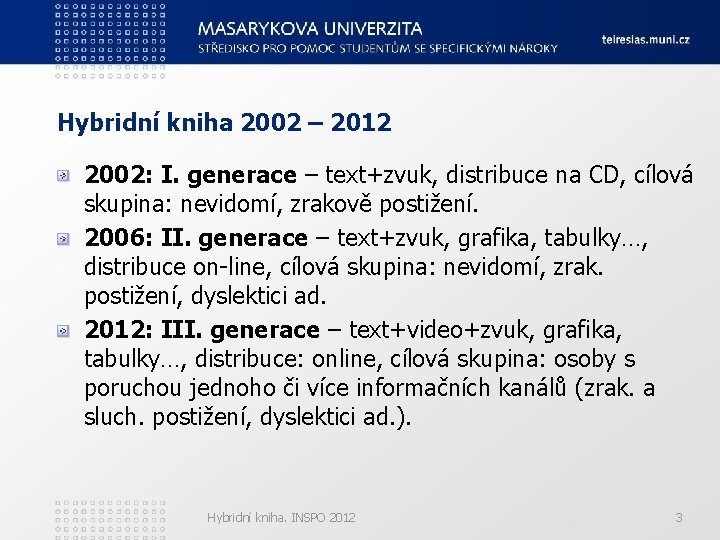 MASARYKOVA UNIVERZITA
STŘEDISKO PRO POMOC STUDENTŮM SE SPECIFICKÝMI NÁROKY

teiresias.muni.cz

Hybridní kniha 2002 – 2012

2002: I. generace – text+zvuk, distribuce na CD, cílová skupina: nevidomí, zrakově postižení.

2006: II. generace – text+zvuk, grafika, tabulky…, distribuce on-line, cílová skupina: nevidomí, zrak. postižení, dyslektici ad.

2012: III. generace – text+video+zvuk, grafika, tabulky…, distribuce: online, cílová skupina: osoby s poruchou jednoho či více informačních kanálů (zrak. a sluch. postižení, dyslektici ad.).

Hybridní kniha. INSPO 2012

3